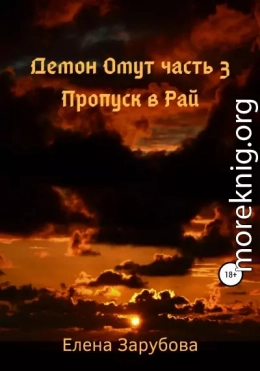 Демон Омут часть 3
Пропуск в Рай

moreknig.org

18+

Елена Зарубова